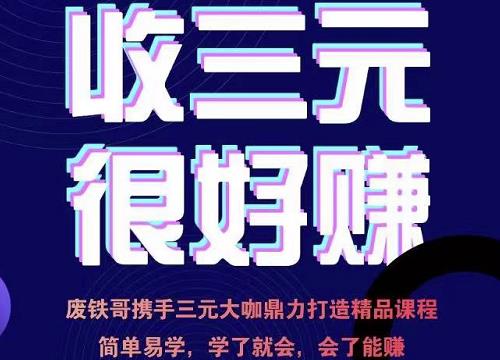 收三元
很好赚

废铁哥携手三元大咖鼎力打造精品课程

简单易学，学了就会，会了能赚